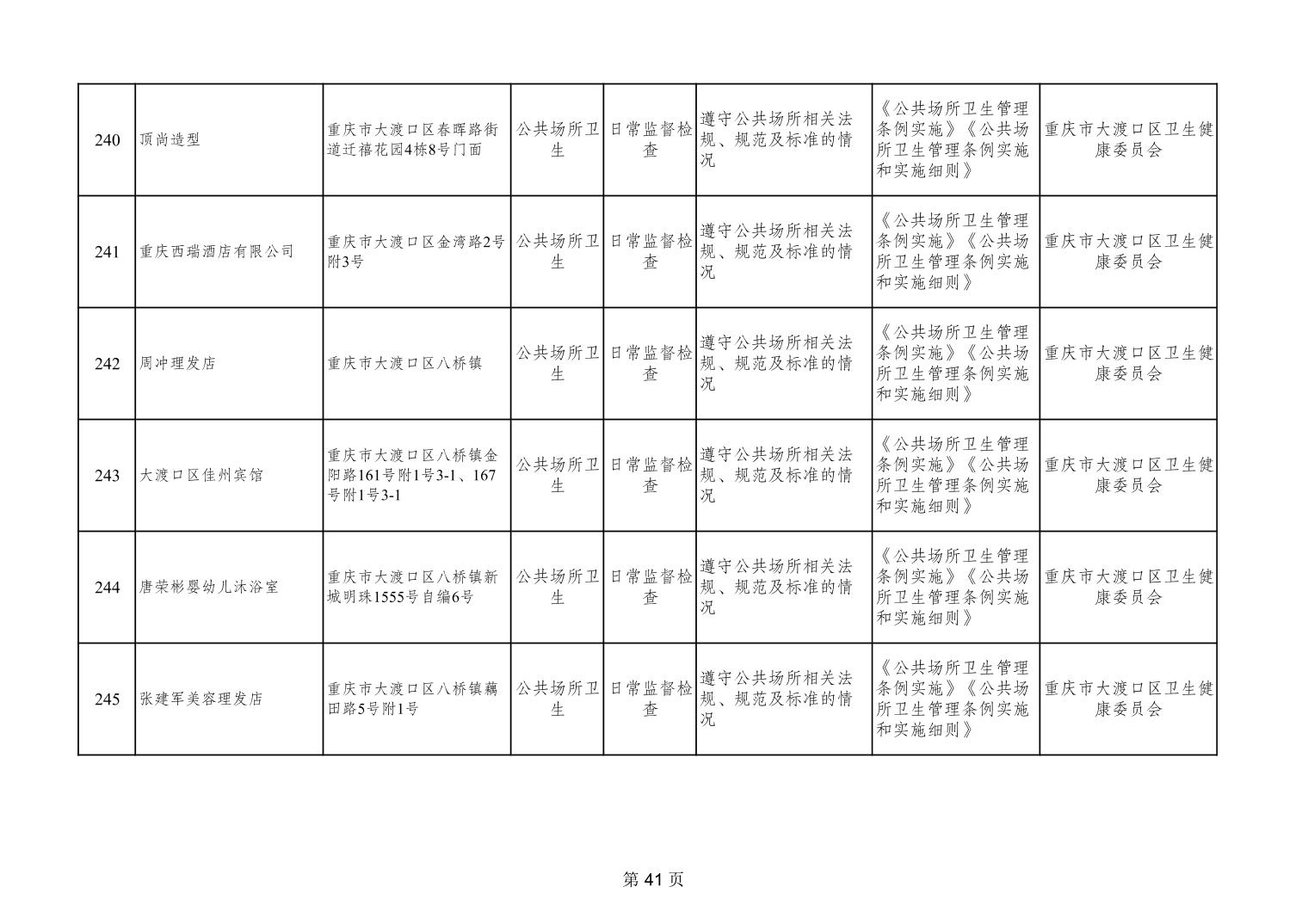 | 240 | 顶尚造型 | 重庆市大渡口区春晖路街道迁禧花园4栋8号门面 | 公共场所卫生 | 日常监督检查 | 遵守公共场所相关法规、规范及标准的情况 | 《公共场所卫生管理条例实施》《公共场所卫生管理条例实施和实施细则》 | 重庆市大渡口区卫生健康委员会 |
|---|---|---|---|---|---|---|---|
| 241 | 重庆西瑞酒店有限公司 | 重庆市大渡口区金湾路2号附3号 | 公共场所卫生 | 日常监督检查 | 遵守公共场所相关法规、规范及标准的情况 | 《公共场所卫生管理条例实施》《公共场所卫生管理条例实施和实施细则》 | 重庆市大渡口区卫生健康委员会 |
| 242 | 周冲理发店 | 重庆市大渡口区八桥镇 | 公共场所卫生 | 日常监督检查 | 遵守公共场所相关法规、规范及标准的情况 | 《公共场所卫生管理条例实施》《公共场所卫生管理条例实施和实施细则》 | 重庆市大渡口区卫生健康委员会 |
| 243 | 大渡口区佳州宾馆 | 重庆市大渡口区八桥镇金阳路161号附1号3-1、167号附1号3-1 | 公共场所卫生 | 日常监督检查 | 遵守公共场所相关法规、规范及标准的情况 | 《公共场所卫生管理条例实施》《公共场所卫生管理条例实施和实施细则》 | 重庆市大渡口区卫生健康委员会 |
| 244 | 唐荣彬婴幼儿沐浴室 | 重庆市大渡口区八桥镇新城明珠1555号自编6号 | 公共场所卫生 | 日常监督检查 | 遵守公共场所相关法规、规范及标准的情况 | 《公共场所卫生管理条例实施》《公共场所卫生管理条例实施和实施细则》 | 重庆市大渡口区卫生健康委员会 |
| 245 | 张建军美容理发店 | 重庆市大渡口区八桥镇藕田路5号附1号 | 公共场所卫生 | 日常监督检查 | 遵守公共场所相关法规、规范及标准的情况 | 《公共场所卫生管理条例实施》《公共场所卫生管理条例实施和实施细则》 | 重庆市大渡口区卫生健康委员会 |

第41页